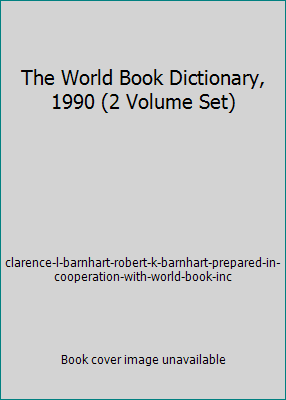 The World Book Dictionary, 1990 (2 Volume Set)

clarence-l-barnhart-robert-k-barnhart-prepared-in-cooperation-with-world-book-inc

Book cover image unavailable